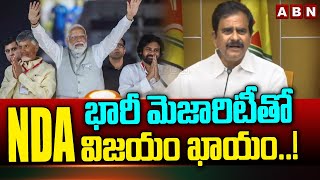 ABN

NDA

భారీ మెజారిటీతో
విజయం ఖాయం..!